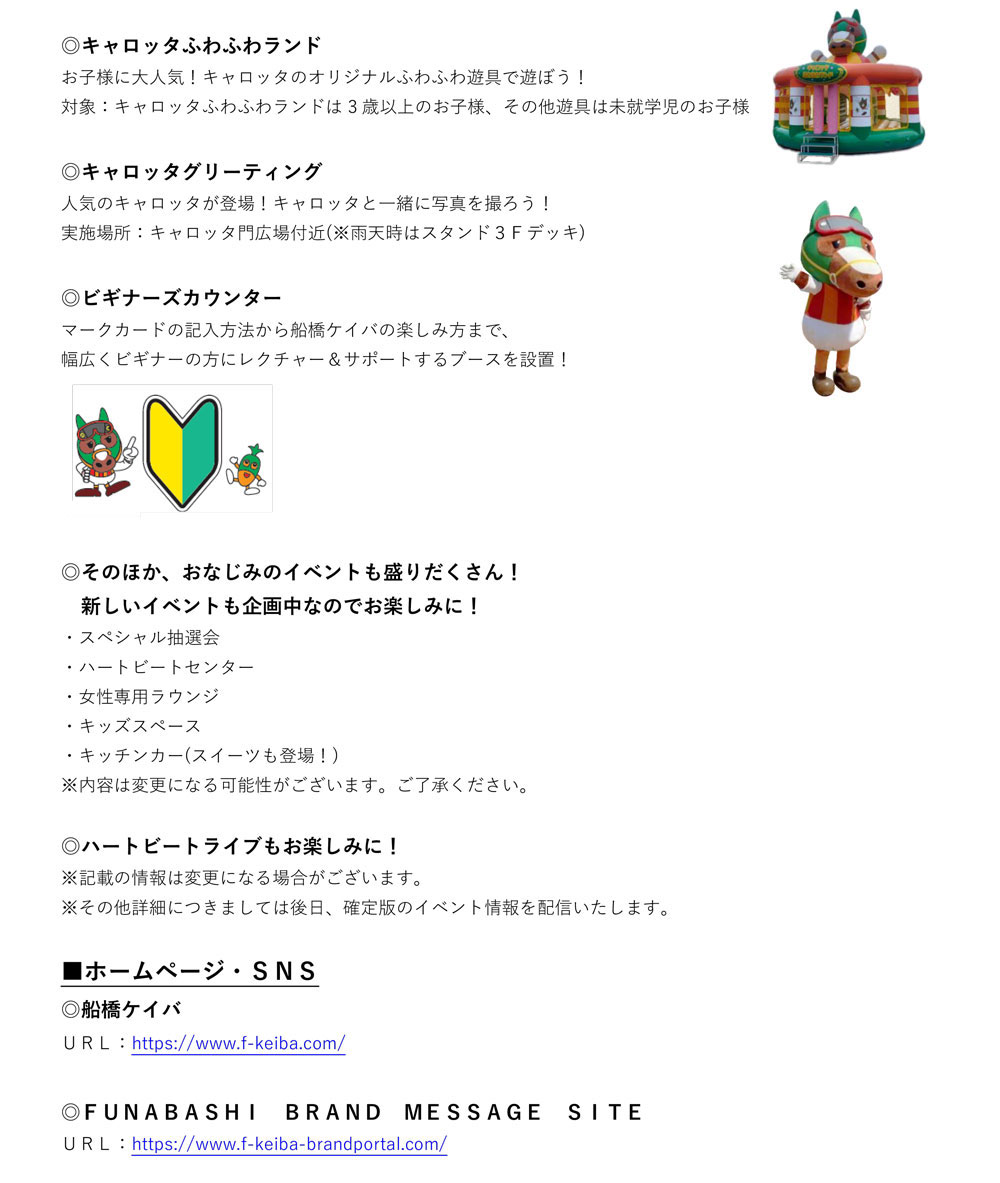 ◎キャロッタふわふわランド
お子様に大人気！キャロッタのオリジナルふわふわ遊具で遊ぼう！
対象：キャロッタふわふわランドは３歳以上のお子様、その他遊具は未就学児のお子様

◎キャロッタグリーティング
人気のキャロッタが登場！キャロッタと一緒に写真を撮ろう！
実施場所：キャロッタ門広場付近(※雨天時はスタンド３Ｆデッキ)

◎ビギナーズカウンター
マークカードの記入方法から船橋ケイバの楽しみ方まで、
幅広くビギナーの方にレクチャー＆サポートするブースを設置！

◎そのほか、おなじみのイベントも盛りだくさん！
新しいイベントも企画中なのでお楽しみに！
・スペシャル抽選会
・ハートビートセンター
・女性専用ラウンジ
・キッズスペース
・キッチンカー(スイーツも登場！)
※内容は変更になる可能性がございます。ご了承ください。

◎ハートビートライブもお楽しみに！
※記載の情報は変更になる場合がございます。
※その他詳細につきましては後日、確定版のイベント情報を配信いたします。

■ホームページ・ＳＮＳ
◎船橋ケイバ
ＵＲＬ：https://www.f-keiba.com/

◎FUNABASHI BRAND MESSAGE SITE
ＵＲＬ：https://www.f-keiba-brandportal.com/